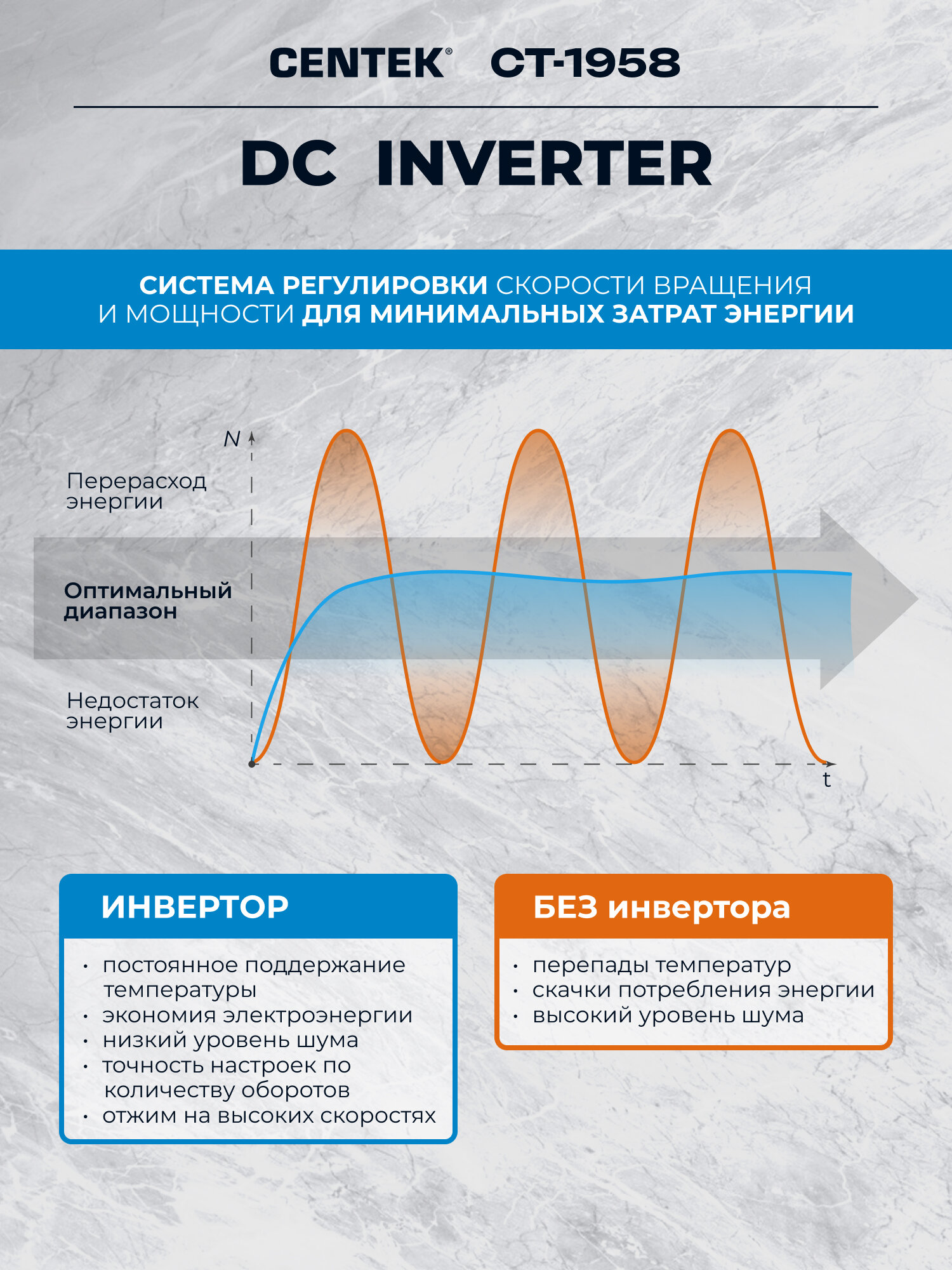 CENTEK® CT-1958

DC INVERTER

СИСТЕМА РЕГУЛИРОВКИ СКОРОСТИ ВРАЩЕНИЯ И МОЩНОСТИ ДЛЯ МИНИМАЛЬНЫХ ЗАТРАТ ЭНЕРГИИ

N

Перерасход энергии

Оптимальный диапазон

Недостаток энергии

t

ИНВЕРТОР

• постоянное поддержание температуры
• экономия электроэнергии
• низкий уровень шума
• точность настроек по количеству оборотов
• отжим на высоких скоростях

БЕЗ инвертора

• перепады температур
• скачки потребления энергии
• высокий уровень шума